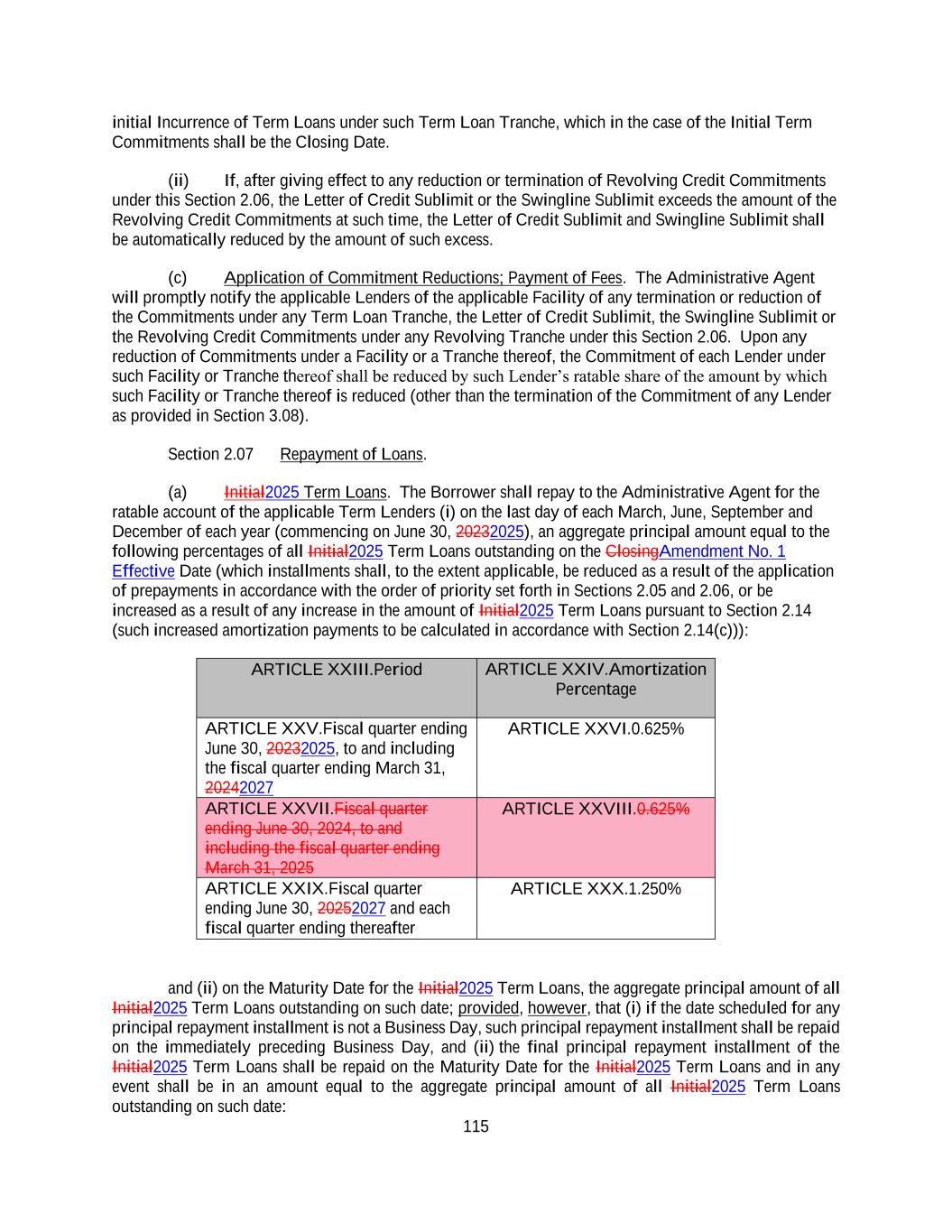 initial Incurrence of Term Loans under such Term Loan Tranche, which in the case of the Initial Term Commitments shall be the Closing Date.

(ii) If, after giving effect to any reduction or termination of Revolving Credit Commitments under this Section 2.06, the Letter of Credit Sublimit or the Swingline Sublimit exceeds the amount of the Revolving Credit Commitments at such time, the Letter of Credit Sublimit and Swingline Sublimit shall be automatically reduced by the amount of such excess.

(c) Application of Commitment Reductions; Payment of Fees. The Administrative Agent will promptly notify the applicable Lenders of the applicable Facility of any termination or reduction of the Commitments under any Term Loan Tranche, the Letter of Credit Sublimit, the Swingline Sublimit or the Revolving Credit Commitments under any Revolving Tranche under this Section 2.06. Upon any reduction of Commitments under a Facility or a Tranche thereof, the Commitment of each Lender under such Facility or Tranche thereof shall be reduced by such Lender's ratable share of the amount by which such Facility or Tranche thereof is reduced (other than the termination of the Commitment of any Lender as provided in Section 3.08).

Section 2.07 Repayment of Loans.

(a) Initial2025 Term Loans. The Borrower shall repay to the Administrative Agent for the ratable account of the applicable Term Lenders (i) on the last day of each March, June, September and December of each year (commencing on June 30, 20232025), an aggregate principal amount equal to the following percentages of all Initial2025 Term Loans outstanding on the ClosingAmendment No. 1 Effective Date (which installments shall, to the extent applicable, be reduced as a result of the application of prepayments in accordance with the order of priority set forth in Sections 2.05 and 2.06, or be increased as a result of any increase in the amount of Initial2025 Term Loans pursuant to Section 2.14 (such increased amortization payments to be calculated in accordance with Section 2.14(c))):

| ARTICLE XXIII.Period | ARTICLE XXIV.Amortization Percentage |
|---|---|
| ARTICLE XXV.Fiscal quarter ending June 30, 20232025, to and including the fiscal quarter ending March 31, 20242027 | ARTICLE XXVI.0.625% |
| ARTICLE XXVII.Fiscal quarter ending June 30, 2024, to and including the fiscal quarter ending March 31, 2025 | ARTICLE XXVIII.0.625% |
| ARTICLE XXIX.Fiscal quarter ending June 30, 20252027 and each fiscal quarter ending thereafter | ARTICLE XXX.1.250% |

and (ii) on the Maturity Date for the Initial2025 Term Loans, the aggregate principal amount of all Initial2025 Term Loans outstanding on such date; provided, however, that (i) if the date scheduled for any principal repayment installment is not a Business Day, such principal repayment installment shall be repaid on the immediately preceding Business Day, and (ii) the final principal repayment installment of the Initial2025 Term Loans shall be repaid on the Maturity Date for the Initial2025 Term Loans and in any event shall be in an amount equal to the aggregate principal amount of all Initial2025 Term Loans outstanding on such date:

115